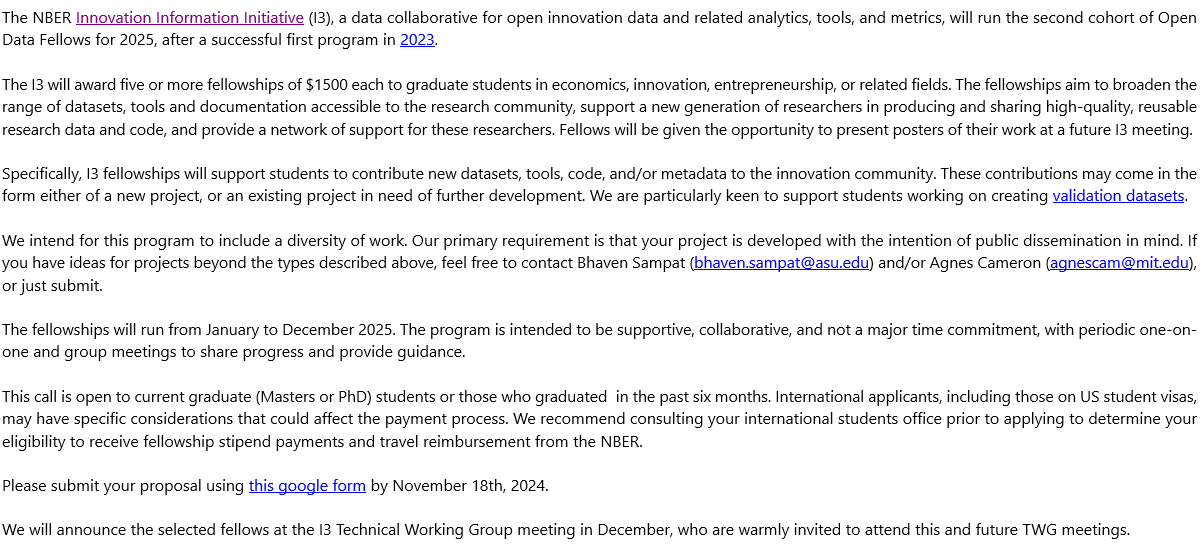 The NBER Innovation Information Initiative (I3), a data collaborative for open innovation data and related analytics, tools, and metrics, will run the second cohort of Open Data Fellows for 2025, after a successful first program in 2023.

The I3 will award five or more fellowships of $1500 each to graduate students in economics, innovation, entrepreneurship, or related fields. The fellowships aim to broaden the range of datasets, tools and documentation accessible to the research community, support a new generation of researchers in producing and sharing high-quality, reusable research data and code, and provide a network of support for these researchers. Fellows will be given the opportunity to present posters of their work at a future I3 meeting.

Specifically, I3 fellowships will support students to contribute new datasets, tools, code, and/or metadata to the innovation community. These contributions may come in the form either of a new project, or an existing project in need of further development. We are particularly keen to support students working on creating validation datasets.

We intend for this program to include a diversity of work. Our primary requirement is that your project is developed with the intention of public dissemination in mind. If you have ideas for projects beyond the types described above, feel free to contact Bhaven Sampat (bhaven.sampat@asu.edu) and/or Agnes Cameron (agnescam@mit.edu), or just submit.

The fellowships will run from January to December 2025. The program is intended to be supportive, collaborative, and not a major time commitment, with periodic one-on-one and group meetings to share progress and provide guidance.

This call is open to current graduate (Masters or PhD) students or those who graduated in the past six months. International applicants, including those on US student visas, may have specific considerations that could affect the payment process. We recommend consulting your international students office prior to applying to determine your eligibility to receive fellowship stipend payments and travel reimbursement from the NBER.

Please submit your proposal using this google form by November 18th, 2024.

We will announce the selected fellows at the I3 Technical Working Group meeting in December, who are warmly invited to attend this and future TWG meetings.